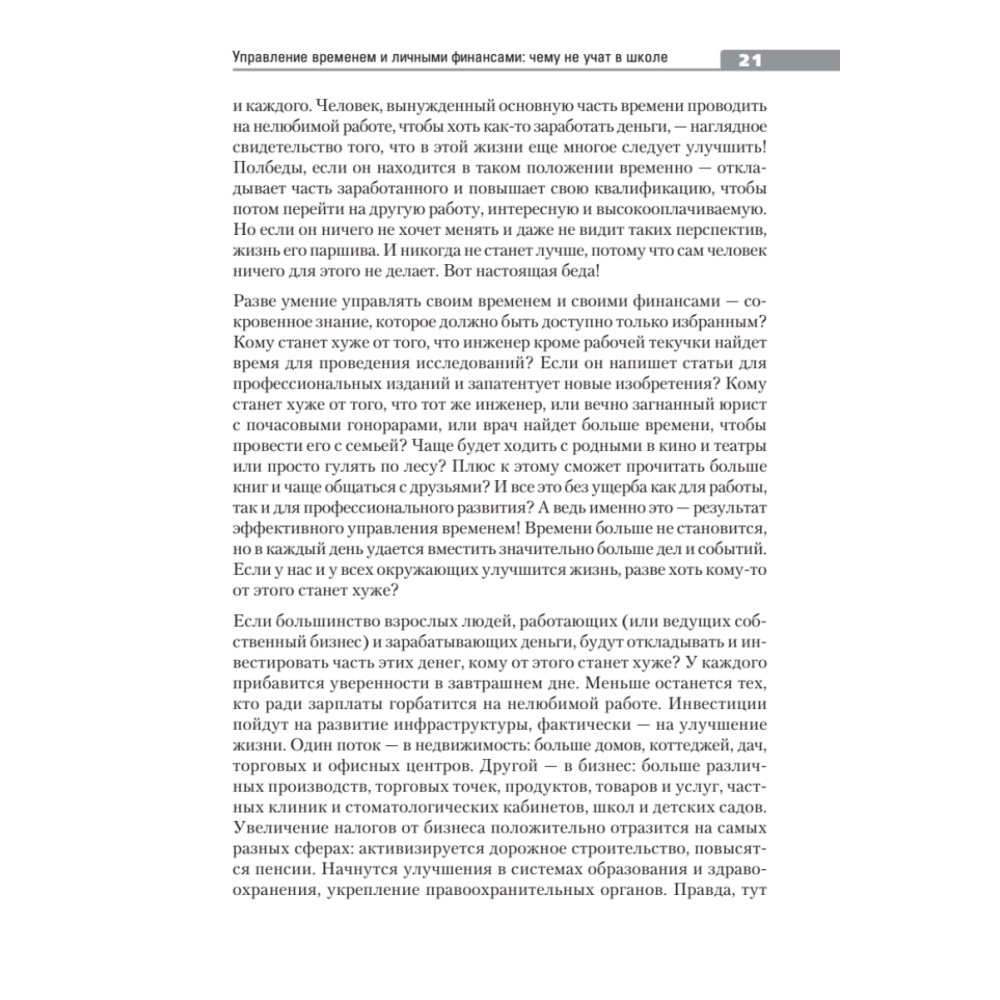 Управление временем и личными финансами: чему не учат в школе 21

и каждого. Человек, вынужденный основную часть времени проводить на нелюбимой работе, чтобы хоть как-то заработать деньги, — наглядное свидетельство того, что в этой жизни еще многое следует улучшить! Полбеды, если он находится в таком положении временно — откладывает часть заработанного и повышает свою квалификацию, чтобы потом перейти на другую работу, интересную и высокооплачиваемую. Но если он ничего не хочет менять и даже не видит таких перспектив, жизнь его паршива. И никогда не станет лучше, потому что сам человек ничего для этого не делает. Вот настоящая беда!

Разве умение управлять своим временем и своими финансами — сокровенное знание, которое должно быть доступно только избранным? Кому станет хуже от того, что инженер кроме рабочей текучки найдет время для проведения исследований? Если он напишет статьи для профессиональных изданий и запатентует новые изобретения? Кому станет хуже от того, что тот же инженер, или вечно загнанный юрист с почасовыми гонорарами, или врач найдет больше времени, чтобы провести его с семьей? Чаще будет ходить с родными в кино и театры или просто гулять по лесу? Плюс к этому сможет прочитать больше книг и чаще общаться с друзьями? И все это без ущерба как для работы, так и для профессионального развития? А ведь именно это — результат эффективного управления временем! Времени больше не становится, но в каждый день удается вместить значительно больше дел и событий. Если у нас и у всех окружающих улучшится жизнь, разве хоть кому-то от этого станет хуже?

Если большинство взрослых людей, работающих (или ведущих собственный бизнес) и зарабатывающих деньги, будут откладывать и инвестировать часть этих денег, кому от этого станет хуже? У каждого прибавится уверенности в завтрашнем дне. Меньше останется тех, кто ради зарплаты горбатится на нелюбимой работе. Инвестиции пойдут на развитие инфраструктуры, фактически — на улучшение жизни. Один поток — в недвижимость: больше домов, коттеджей, дач, торговых и офисных центров. Другой — в бизнес: больше различных производств, торговых точек, продуктов, товаров и услуг, частных клиник и стоматологических кабинетов, школ и детских садов. Увеличение налогов от бизнеса положительно отразится на самых разных сферах: активизируется дорожное строительство, повысятся пенсии. Начнутся улучшения в системах образования и здравоохранения, укрепление правоохранительных органов. Правда, тут